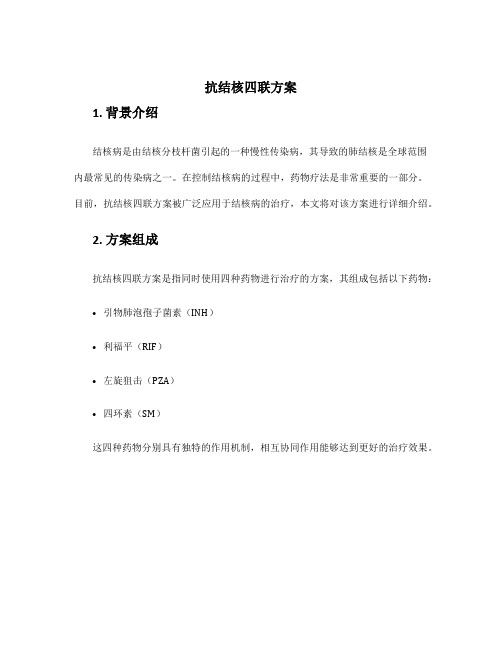 抗结核四联方案

1. 背景介绍

结核病是由结核分枝杆菌引起的一种慢性传染病，其导致的肺结核是全球范围内最常见的传染病之一。在控制结核病的过程中，药物疗法是非常重要的一部分。目前，抗结核四联方案被广泛应用于结核病的治疗，本文将对该方案进行详细介绍。

2. 方案组成

抗结核四联方案是指同时使用四种药物进行治疗的方案，其组成包括以下药物：

• 引物肺泡孢子菌素（INH）

• 利福平（RIF）

• 左旋狙击（PZA）

• 四环素（SM）

这四种药物分别具有独特的作用机制，相互协同作用能够达到更好的治疗效果。